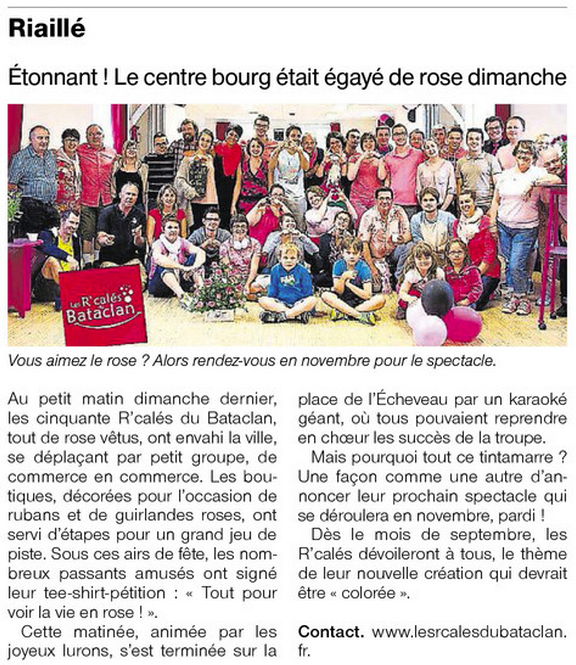 Riaillé

Étonnant ! Le centre bourg était égayé de rose dimanche

Les R'calés Bataclan

Vous aimez le rose ? Alors rendez-vous en novembre pour le spectacle.

Au petit matin dimanche dernier, les cinquante R'calés du Bataclan, tout de rose vêtus, ont envahi la ville, se déplaçant par petit groupe, de commerce en commerce. Les boutiques, décorées pour l'occasion de rubans et de guirlandes roses, ont servi d'étapes pour un grand jeu de piste. Sous ces airs de fête, les nombreux passants amusés ont signé leur tee-shirt-pétition : « Tout pour voir la vie en rose ! ».

Cette matinée, animée par les joyeux lurons, s'est terminée sur la place de l'Écheveau par un karaoké géant, où tous pouvaient reprendre en chœur les succès de la troupe.

Mais pourquoi tout ce tintamarre ? Une façon comme une autre d'annoncer leur prochain spectacle qui se déroulera en novembre, pardi !

Dès le mois de septembre, les R'calés dévoileront à tous, le thème de leur nouvelle création qui devrait être « colorée ».

Contact. www.lesrcalesdubataclan.fr.